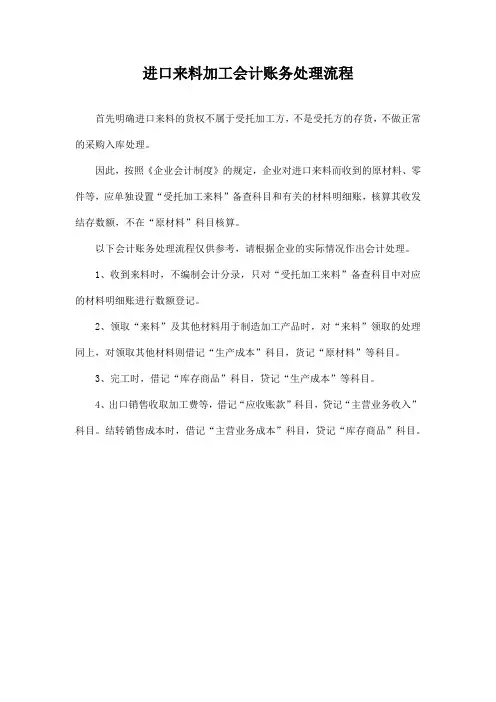 进口来料加工会计账务处理流程

首先明确进口来料的货权不属于受托加工方，不是受托方的存货，不做正常的采购入库处理。

因此，按照《企业会计制度》的规定，企业对进口来料而收到的原材料、零件等，应单独设置“受托加工来料”备查科目和有关的材料明细账，核算其收发结存数额，不在“原材料”科目核算。

以下会计账务处理流程仅供参考，请根据企业的实际情况作出会计处理。

1、收到来料时，不编制会计分录，只对“受托加工来料”备查科目中对应的材料明细账进行数额登记。

2、领取“来料”及其他材料用于制造加工产品时，对“来料”领取的处理同上，对领取其他材料则借记“生产成本”科目，贷记“原材料”等科目。

3、完工时，借记“库存商品”科目，贷记“生产成本”等科目。

4、出口销售收取加工费等，借记“应收账款”科目，贷记“主营业务收入”科目。结转销售成本时，借记“主营业务成本”科目，贷记“库存商品”科目。